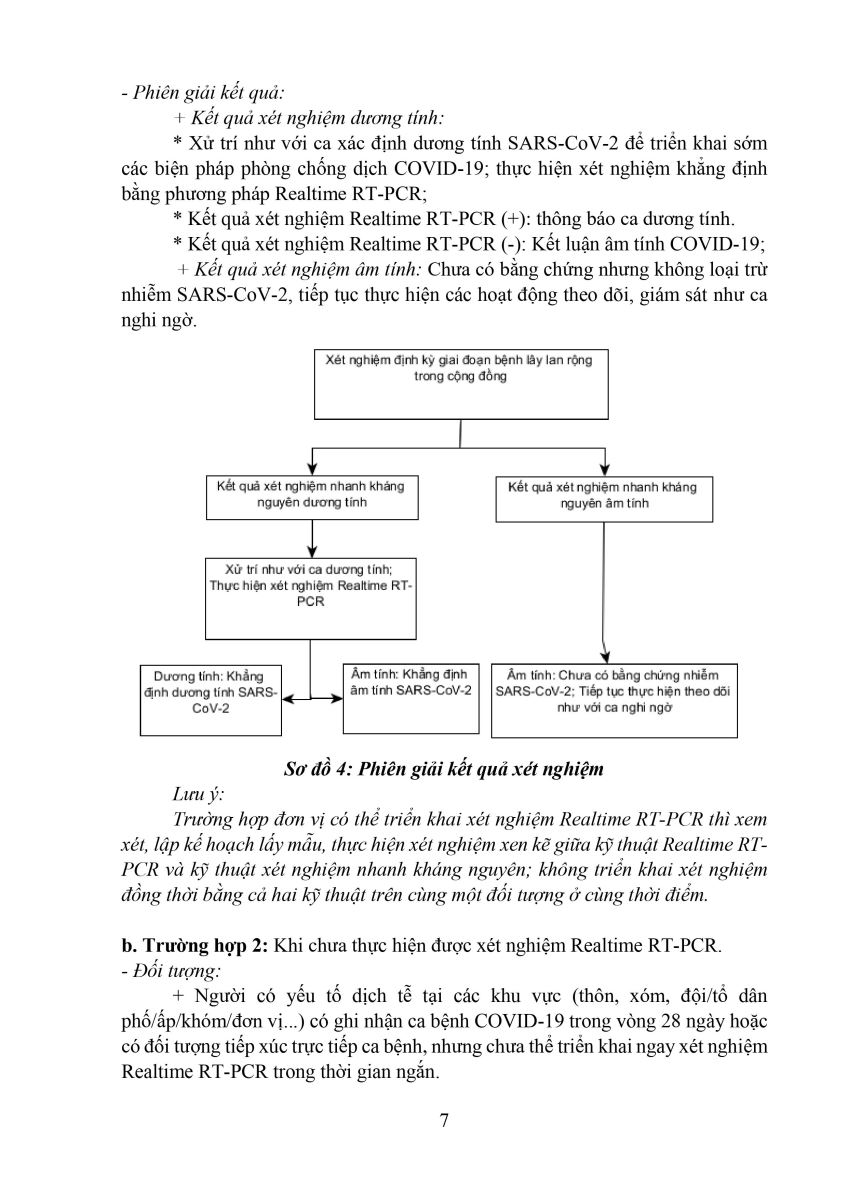 - Phiên giải kết quả:

+ Kết quả xét nghiệm dương tính:

* Xử trí như với ca xác định dương tính SARS-CoV-2 để triển khai sớm các biện pháp phòng chống dịch COVID-19; thực hiện xét nghiệm khẳng định bằng phương pháp Realtime RT-PCR;

* Kết quả xét nghiệm Realtime RT-PCR (+): thông báo ca dương tính.

* Kết quả xét nghiệm Realtime RT-PCR (-): Kết luận âm tính COVID-19;

+ Kết quả xét nghiệm âm tính: Chưa có bằng chứng nhưng không loại trừ nhiễm SARS-CoV-2, tiếp tục thực hiện các hoạt động theo dõi, giám sát như ca nghi ngờ.

Xét nghiệm định kỳ giai đoạn bệnh lây lan rộng trong cộng đồng

Kết quả xét nghiệm nhanh kháng nguyên dương tính

Kết quả xét nghiệm nhanh kháng nguyên âm tính

Xử trí như với ca dương tính; Thực hiện xét nghiệm Realtime RT-PCR

Dương tính: Khẳng định dương tính SARS-CoV-2

Âm tính: Khẳng định âm tính SARS-CoV-2

Âm tính: Chưa có bằng chứng nhiễm SARS-CoV-2; Tiếp tục thực hiện theo dõi như với ca nghi ngờ

Sơ đồ 4: Phiên giải kết quả xét nghiệm

Lưu ý:

Trường hợp đơn vị có thể triển khai xét nghiệm Realtime RT-PCR thì xem xét, lập kế hoạch lấy mẫu, thực hiện xét nghiệm xen kẽ giữa kỹ thuật Realtime RT-PCR và kỹ thuật xét nghiệm nhanh kháng nguyên; không triển khai xét nghiệm đồng thời bằng cả hai kỹ thuật trên cùng một đối tượng ở cùng thời điểm.

b. Trường hợp 2: Khi chưa thực hiện được xét nghiệm Realtime RT-PCR.

- Đối tượng:

+ Người có yếu tố dịch tễ tại các khu vực (thôn, xóm, đội/tổ dân phố/ấp/khóm/đơn vị...) có ghi nhận ca bệnh COVID-19 trong vòng 28 ngày hoặc có đối tượng tiếp xúc trực tiếp ca bệnh, nhưng chưa thể triển khai ngay xét nghiệm Realtime RT-PCR trong thời gian ngắn.

7